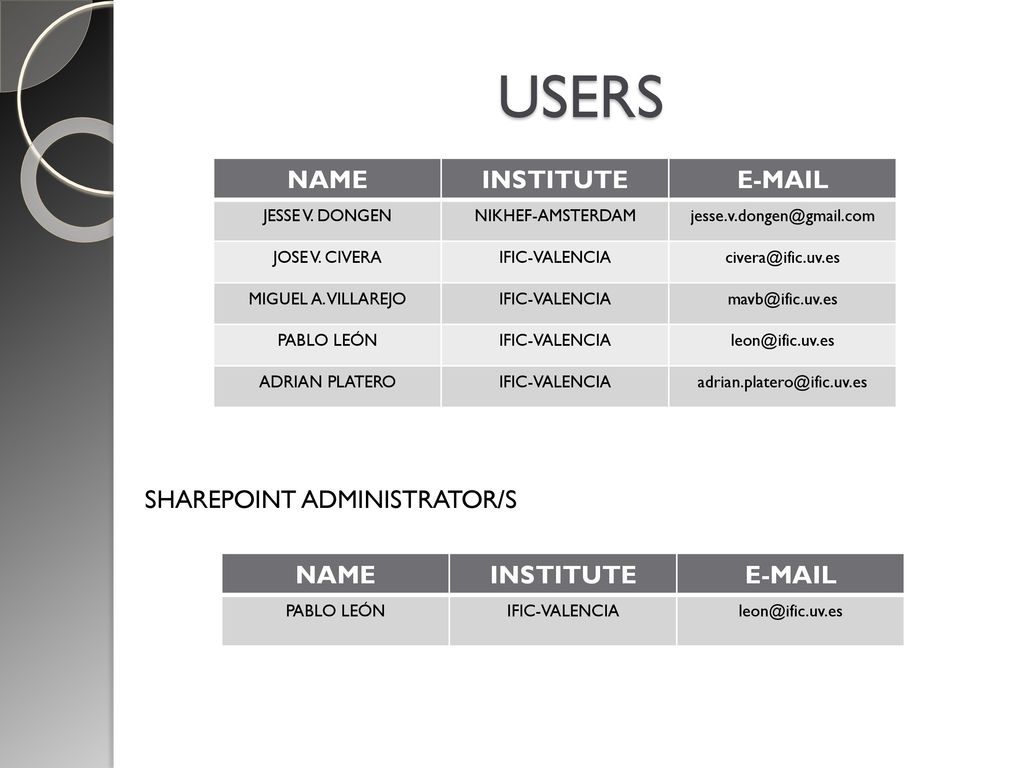 USERS

| NAME | INSTITUTE | E-MAIL |
|---|---|---|
| JESSE V. DONGEN | NIKHEF-AMSTERDAM | jesse.v.dongen@gmail.com |
| JOSE V. CIVERA | IFIC-VALENCIA | civera@ific.uv.es |
| MIGUEL A. VILLAREJO | IFIC-VALENCIA | mavb@ific.uv.es |
| PABLO LEÓN | IFIC-VALENCIA | leon@ific.uv.es |
| ADRIAN PLATERO | IFIC-VALENCIA | adrian.platero@ific.uv.es |

SHAREPOINT ADMINISTRATOR/S

| NAME | INSTITUTE | E-MAIL |
|---|---|---|
| PABLO LEÓN | IFIC-VALENCIA | leon@ific.uv.es |